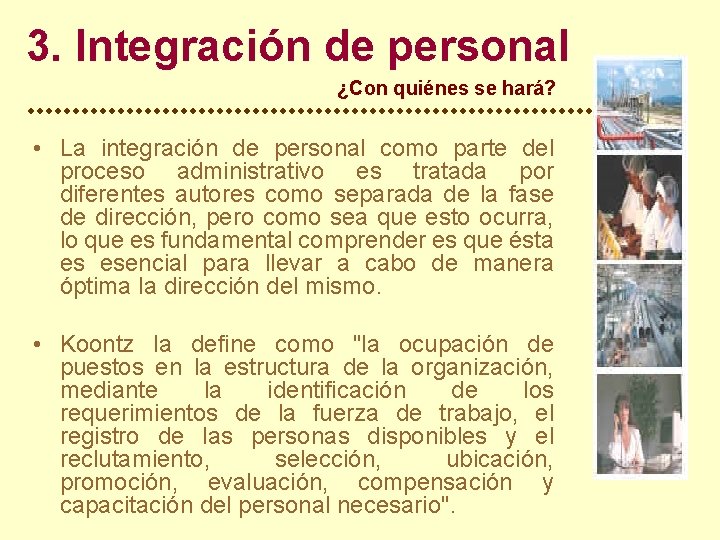 3. Integración de personal

¿Con quiénes se hará?

• La integración de personal como parte del proceso administrativo es tratada por diferentes autores como separada de la fase de dirección, pero como sea que esto ocurra, lo que es fundamental comprender es que ésta es esencial para llevar a cabo de manera óptima la dirección del mismo.

• Koontz la define como "la ocupación de puestos en la estructura de la organización, mediante la identificación de los requerimientos de la fuerza de trabajo, el registro de las personas disponibles y el reclutamiento, selección, ubicación, promoción, evaluación, compensación y capacitación del personal necesario".